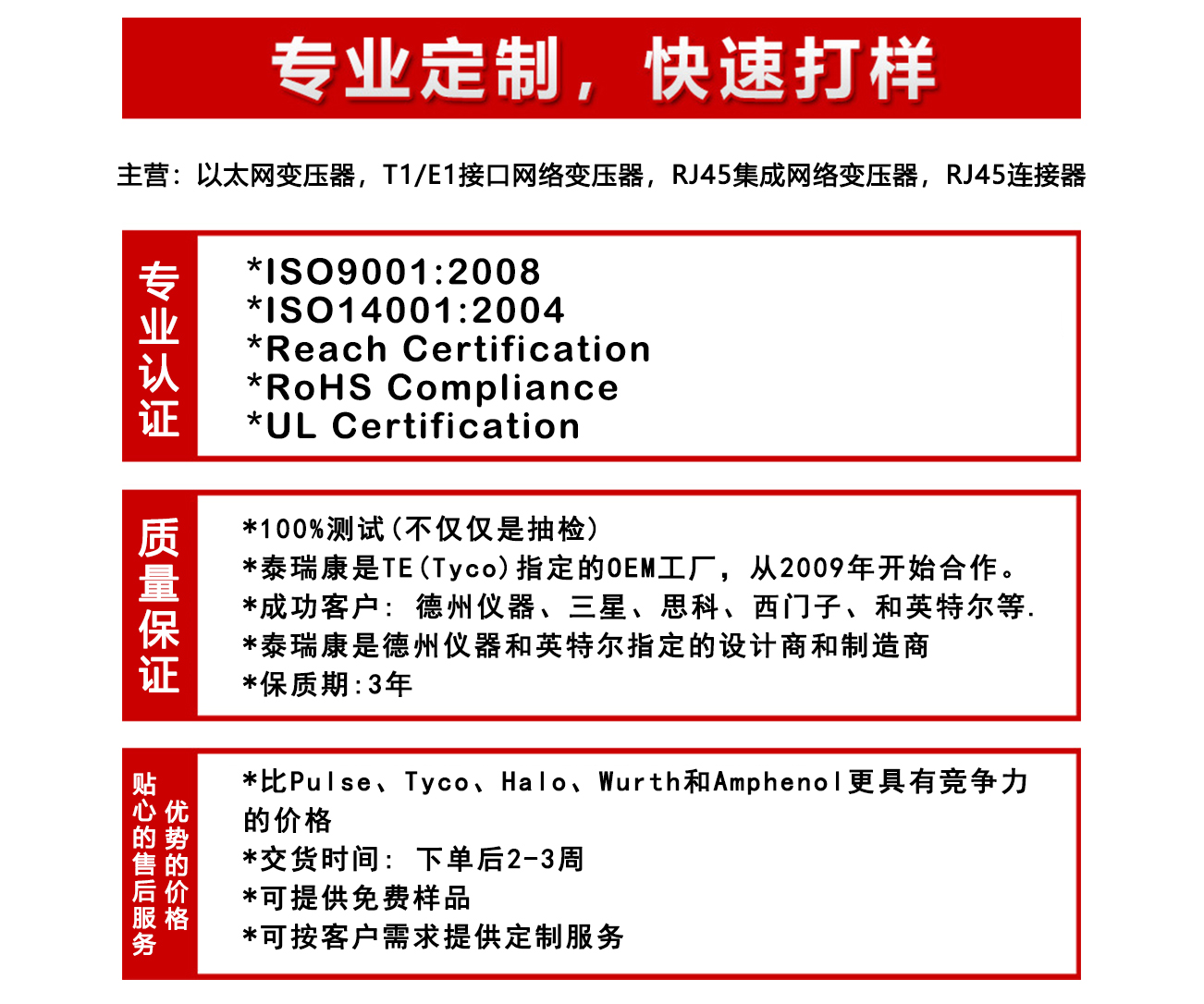 专业定制，快速打样

主营：以太网变压器，T1/E1接口网络变压器，RJ45集成网络变压器，RJ45连接器

专业认证

*ISO9001:2008
*ISO14001:2004
*Reach Certification
*RoHS Compliance
*UL Certification

质量保证

*100%测试(不仅仅是抽检)
*泰瑞康是TE(Tyco)指定的OEM工厂，从2009年开始合作。
*成功客户：德州仪器、三星、思科、西门子、和英特尔等.
*泰瑞康是德州仪器和英特尔指定的设计商和制造商
*保质期:3年

贴心的售后服务 优势的价格

*比Pulse、Tyco、Halo、Wurth和Amphenol更具有竞争力的价格
*交货时间：下单后2-3周
*可提供免费样品
*可按客户需求提供定制服务